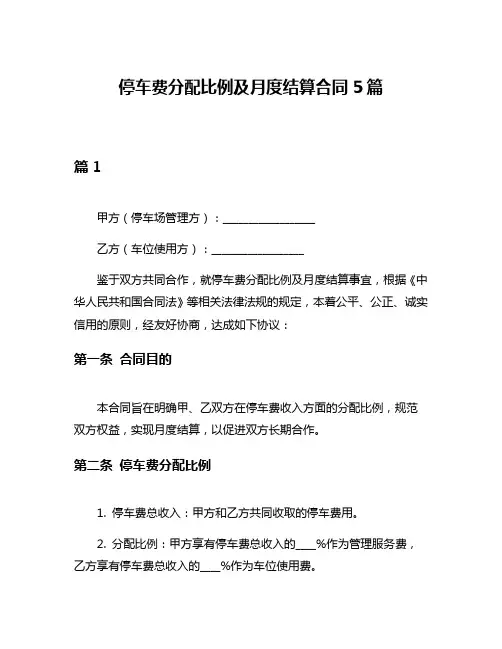 停车费分配比例及月度结算合同 5 篇

篇 1

甲方（停车场管理方）：________________

乙方（车位使用方）：________________

鉴于双方共同合作，就停车费分配比例及月度结算事宜，根据《中华人民共和国合同法》等相关法律法规的规定，本着公平、公正、诚实信用的原则，经友好协商，达成如下协议：

第一条 合同目的

本合同旨在明确甲、乙双方在停车费收入方面的分配比例，规范双方权益，实现月度结算，以促进双方长期合作。

第二条 停车费分配比例

1. 停车费总收入：甲方和乙方共同收取的停车费用。

2. 分配比例：甲方享有停车费总收入的____%作为管理服务费，乙方享有停车费总收入的____%作为车位使用费。